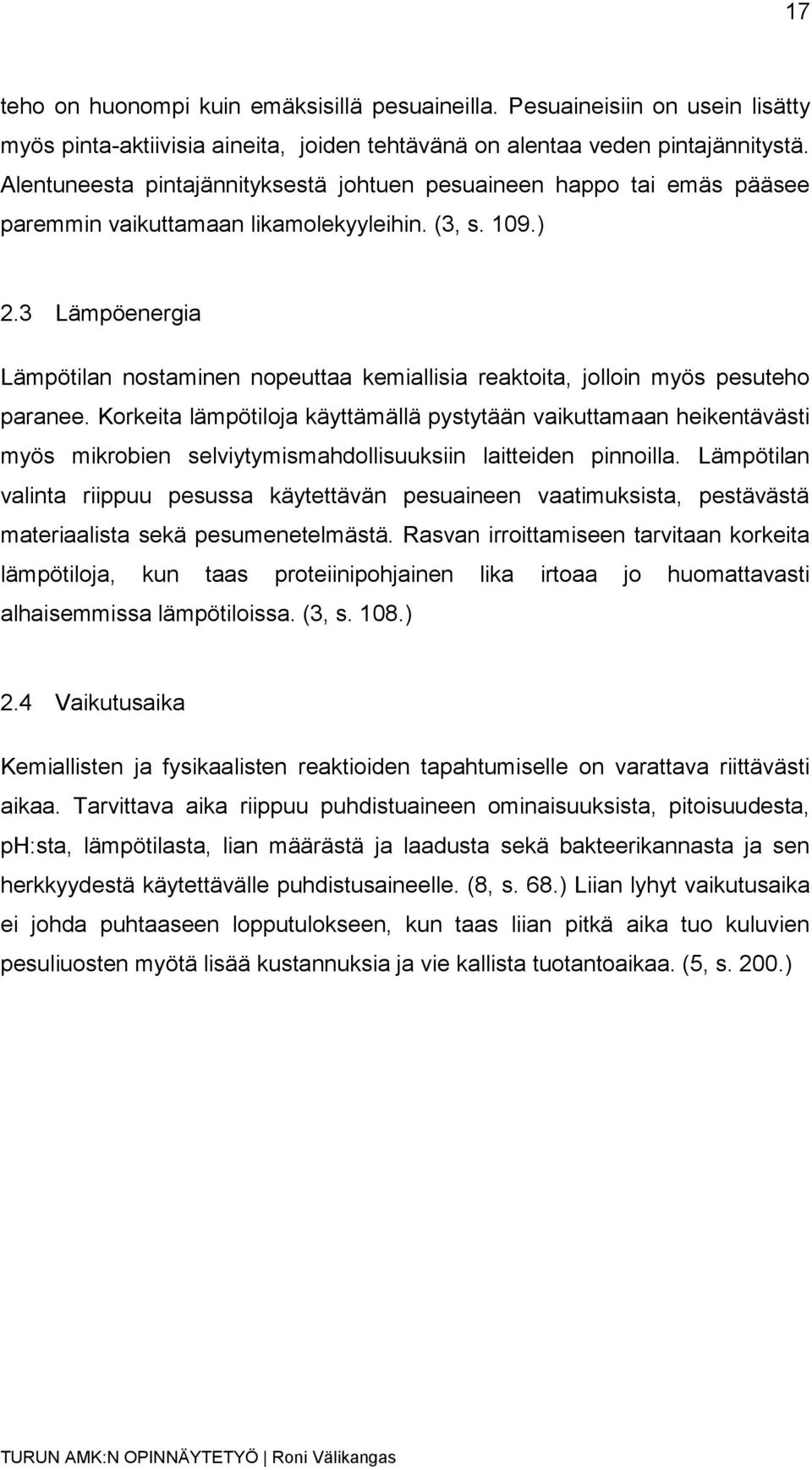 17

teho on huonompi kuin emäksisillä pesuaineilla. Pesuaineisiin on usein lisätty myös pinta-aktiivisia aineita, joiden tehtävänä on alentaa veden pintajännitystä. Alentuneesta pintajännityksestä johtuen pesuaineen happo tai emäs pääsee paremmin vaikuttamaan likamolekyyleihin. (3, s. 109.)

2.3 Lämpöenergia

Lämpötilan nostaminen nopeuttaa kemiallisia reaktoita, jolloin myös pesuteho paranee. Korkeita lämpötiloja käyttämällä pystytään vaikuttamaan heikentävästi myös mikrobien selviytymismahdollisuuksiin laitteiden pinnoilla. Lämpötilan valinta riippuu pesussa käytettävän pesuaineen vaatimuksista, pestävästä materiaalista sekä pesumenetelmästä. Rasvan irroittamiseen tarvitaan korkeita lämpötiloja, kun taas proteiinipohjainen lika irtoaa jo huomattavasti alhaisemmissa lämpötiloissa. (3, s. 108.)

2.4 Vaikutusaika

Kemiallisten ja fysikaalisten reaktioiden tapahtumiselle on varattava riittävästi aikaa. Tarvittava aika riippuu puhdistuaineen ominaisuuksista, pitoisuudesta, pH:sta, lämpötilasta, lian määrästä ja laadusta sekä bakteerikannasta ja sen herkkyydestä käytettävälle puhdistusaineelle. (8, s. 68.) Liian lyhyt vaikutusaika ei johda puhtaaseen lopputulokseen, kun taas liian pitkä aika tuo kuluvien pesuliuosten myötä lisää kustannuksia ja vie kallista tuotantoaikaa. (5, s. 200.)

TURUN AMK:N OPINNÄYTETYÖ | Roni Välikangas